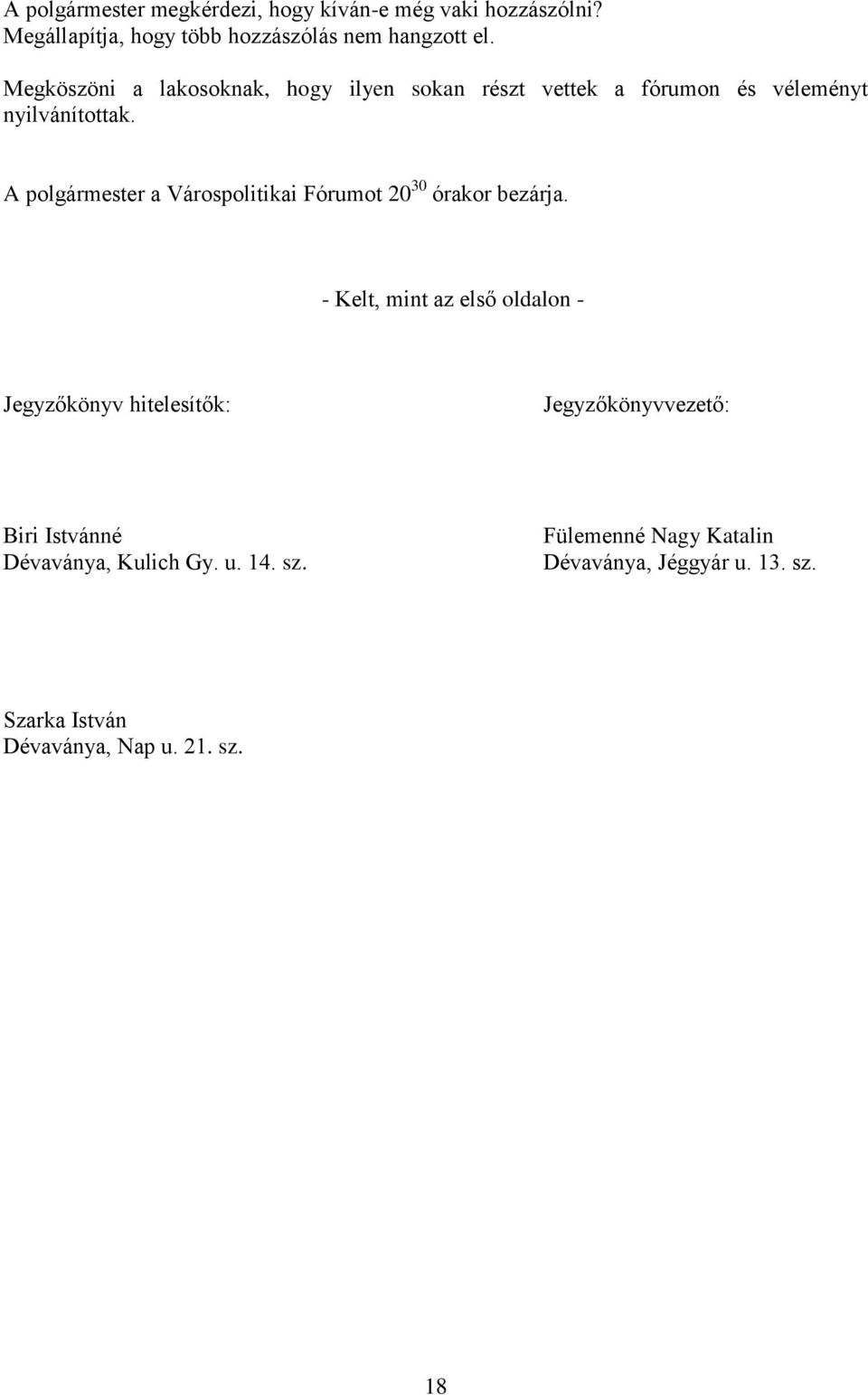 A polgármester megkérdezi, hogy kíván-e még vaki hozzászólni? Megállapítja, hogy több hozzászólás nem hangzott el.

Megköszöni a lakosoknak, hogy ilyen sokan részt vettek a fórumon és véleményt nyilvánítottak.

A polgármester a Várospolitikai Fórumot $20^{30}$ órakor bezárja.

- Kelt, mint az első oldalon -

Jegyzőkönyv hitelesítők:

Biri Istvánné
Dévaványa, Kulich Gy. u. 14. sz.

Szarka István
Dévaványa, Nap u. 21. sz.

Jegyzőkönyvvezető:

Fülemenné Nagy Katalin
Dévaványa, Jéggyár u. 13. sz.

18